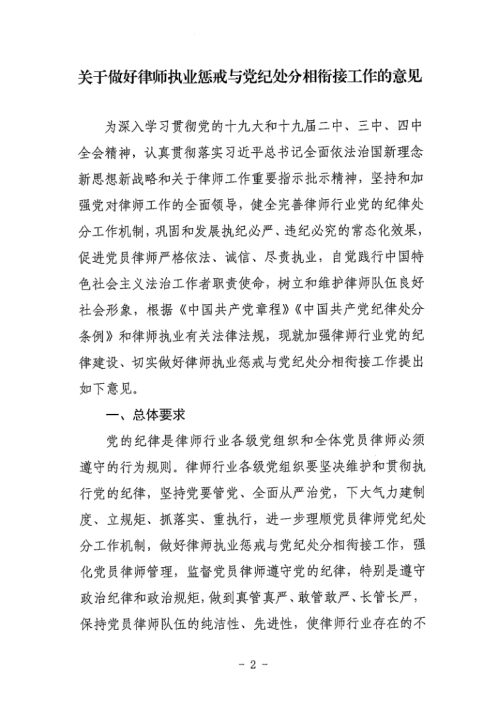 关于做好律师执业惩戒与党纪处分相衔接工作的意见

为深入学习贯彻党的十九大和十九届二中、三中、四中全会精神，认真贯彻落实习近平总书记全面依法治国新理念新思想新战略和关于律师工作重要指示批示精神，坚持和加强党对律师工作的全面领导，健全完善律师行业党的纪律处分工作机制，巩固和发展执纪必严、违纪必究的常态化效果，促进党员律师严格依法、诚信、尽责执业，自觉践行中国特色社会主义法治工作者职责使命，树立和维护律师队伍良好社会形象，根据《中国共产党章程》《中国共产党纪律处分条例》和律师执业有关法律法规，现就加强律师行业党的纪律建设、切实做好律师执业惩戒与党纪处分相衔接工作提出如下意见。

一、总体要求

党的纪律是律师行业各级党组织和全体党员律师必须遵守的行为规则。律师行业各级党组织要坚决维护和贯彻执行党的纪律，坚持党要管党、全面从严治党，下大气力建制度、立规矩、抓落实、重执行，进一步理顺党员律师党纪处分工作机制，做好律师执业惩戒与党纪处分相衔接工作，强化党员律师管理，监督党员律师遵守党的纪律，特别是遵守政治纪律和政治规矩，做到真管真严、敢管敢严、长管长严，保持党员律师队伍的纯洁性、先进性，使律师行业存在的不

- 2 -